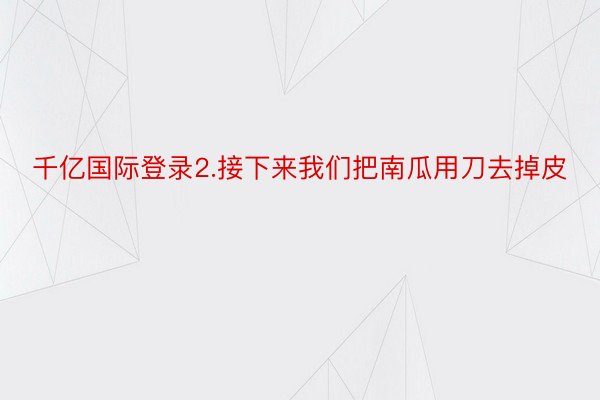 千亿国际登录2.接下来我们把南瓜用刀去掉皮